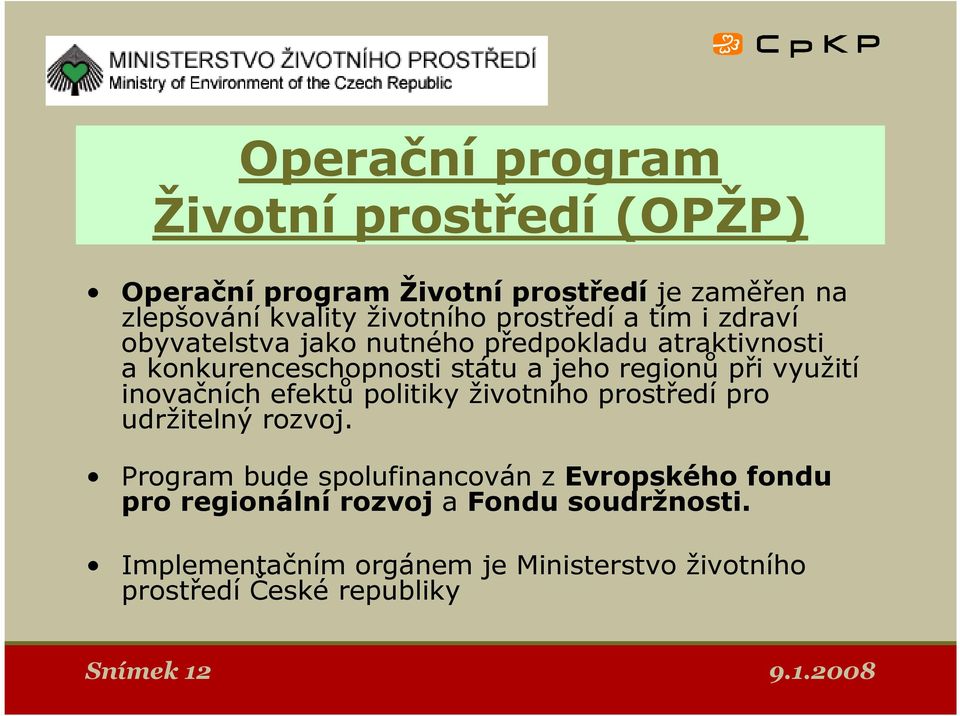 MINISTERSTVO ŽIVOTNÍHO PROSTŘEDÍ
Ministry of Environment of the Czech Republic

CpKP

Operační program Životní prostředí (OPŽP)

• Operační program Životní prostředí je zaměřen na zlepšování kvality životního prostředí a tím i zdraví obyvatelstva jako nutného předpokladu atraktivnosti a konkurenceschopnosti státu a jeho regionů při využití inovačních efektů politiky životního prostředí pro udržitelný rozvoj.

• Program bude spolufinancován z Evropského fondu pro regionální rozvoj a Fondu soudržnosti.

• Implementačním orgánem je Ministerstvo životního prostředí České republiky

Snímek 12

9.1.2008